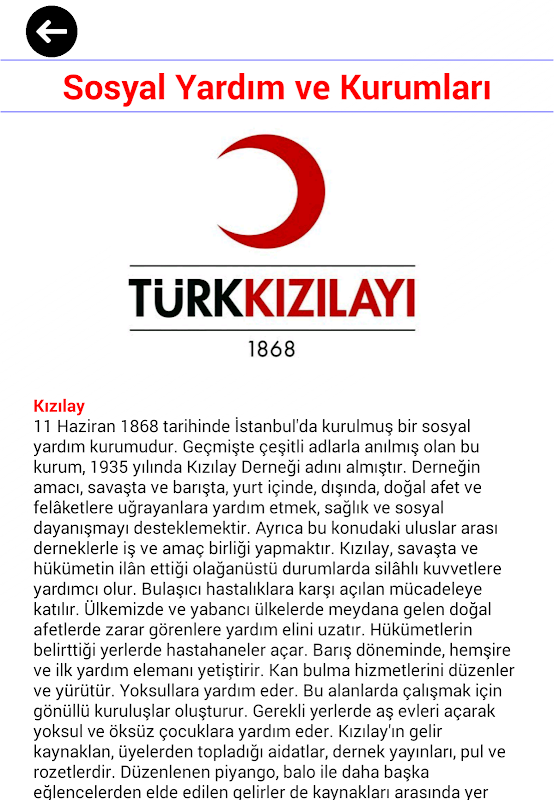 Sosyal Yardım ve Kurumları

TÜRKKIZILAYI
1868

Kızılay
11 Haziran 1868 tarihinde İstanbul'da kurulmuş bir sosyal yardım kurumudur. Geçmişte çeşitli adlarla anılmış olan bu kurum, 1935 yılında Kızılay Derneği adını almıştır. Derneğin amacı, savaşta ve barışta, yurt içinde, dışında, doğal afet ve felâketlere uğrayanlara yardım etmek, sağlık ve sosyal dayanışmayı desteklemektir. Ayrıca bu konudaki uluslar arası derneklerle iş ve amaç birliği yapmaktır. Kızılay, savaşta ve hükümetin ilân ettiği olağanüstü durumlarda silâhlı kuvvetlere yardımcı olur. Bulaşıcı hastalıklara karşı açılan mücadeleye katılır. Ülkemizde ve yabancı ülkelerde meydana gelen doğal afetlerde zarar görenlere yardım elini uzatır. Hükümetlerin belirttiği yerlerde hastahaneler açar. Barış döneminde, hemşire ve ilk yardım elemanı yetiştirir. Kan bulma hizmetlerini düzenler ve yürütür. Yoksullara yardım eder. Bu alanlarda çalışmak için gönüllü kuruluşlar oluşturur. Gerekli yerlerde aş evleri açarak yoksul ve öksüz çocuklara yardım eder. Kızılay'ın gelir kaynaklan, üyelerden topladığı aidatlar, dernek yayınları, pul ve rozetlerdir. Düzenlenen piyango, balo ile daha başka eğlencelerden elde edilen gelirler de kaynakları arasında yer